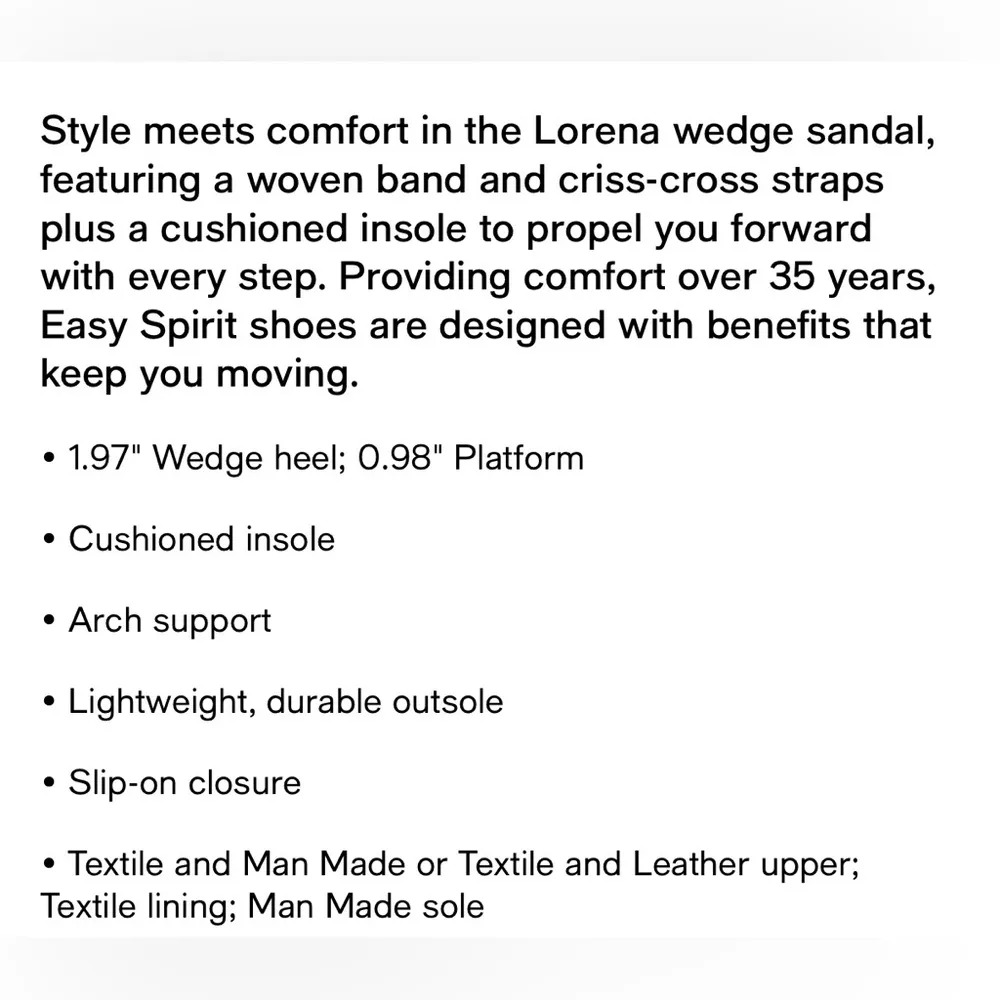 Style meets comfort in the Lorena wedge sandal, featuring a woven band and criss-cross straps plus a cushioned insole to propel you forward with every step. Providing comfort over 35 years, Easy Spirit shoes are designed with benefits that keep you moving.

• 1.97" Wedge heel; 0.98" Platform

• Cushioned insole

• Arch support

• Lightweight, durable outsole

• Slip-on closure

• Textile and Man Made or Textile and Leather upper; Textile lining; Man Made sole